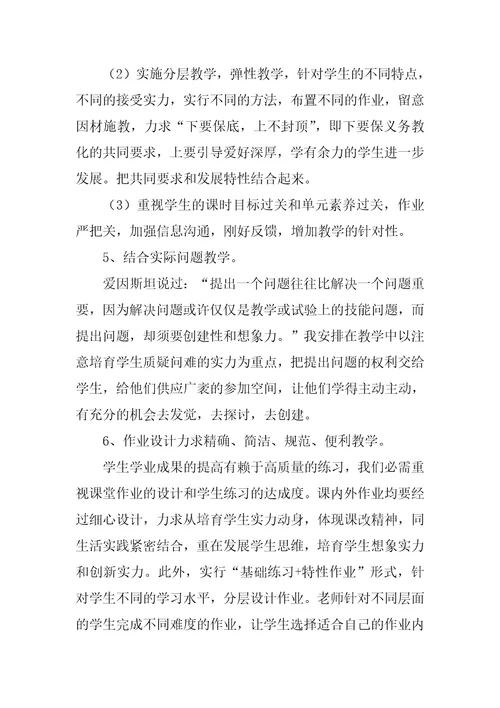 （2）实施分层教学，弹性教学，针对学生的不同特点，不同的接受实力，实行不同的方法，布置不同的作业，留意因材施教，力求“下要保底，上不封顶”，即下要保义务教化的共同要求，上要引导爱好深厚，学有余力的学生进一步发展。把共同要求和发展特性结合起来。

（3）重视学生的课时目标过关和单元素养过关，作业严把关，加强信息沟通，刚好反馈，增加教学的针对性。

5、结合实际问题教学。

爱因斯坦说过：“提出一个问题往往比解决一个问题重要，因为解决问题或许仅仅是教学或试验上的技能问题，而提出问题，却须要创建性和想象力。”我安排在教学中以注意培育学生质疑问难的实力为重点，把提出问题的权利交给学生，给他们供应广袤的参加空间，让他们学得主动主动，有充分的机会去发觉，去探讨，去创建。

6、作业设计力求精确、简洁、规范、便利教学。

学生学业成果的提高有赖于高质量的练习，我们必需重视课堂作业的设计和学生练习的达成度。课内外作业均要经过细心设计，力求从培育学生实力动身，体现课改精神，同生活实践紧密结合，重在发展学生思维，培育学生想象实力和创新实力。此外，实行“基础练习+特性作业”形式，针对学生不同的学习水平，分层设计作业。老师针对不同层面的学生完成不同难度的作业，让学生选择适合自己的作业内